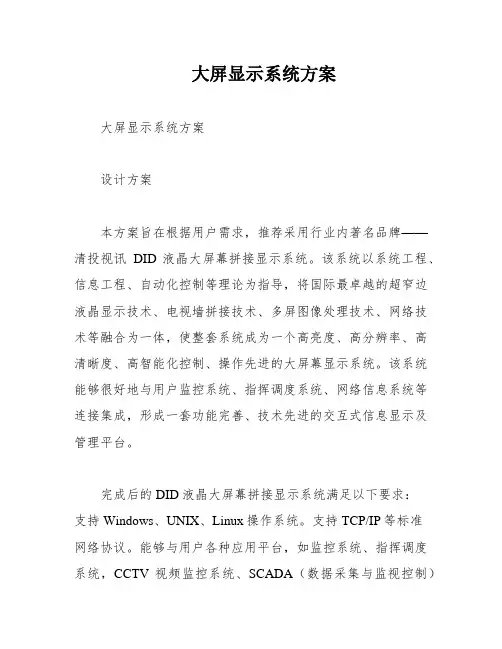 大屏显示系统方案

大屏显示系统方案

设计方案

本方案旨在根据用户需求，推荐采用行业内著名品牌——清投视讯 DID 液晶大屏幕拼接显示系统。该系统以系统工程、信息工程、自动化控制等理论为指导，将国际最卓越的超窄边液晶显示技术、电视墙拼接技术、多屏图像处理技术、网络技术等融合为一体，使整套系统成为一个高亮度、高分辨率、高清晰度、高智能化控制、操作先进的大屏幕显示系统。该系统能够很好地与用户监控系统、指挥调度系统、网络信息系统等连接集成，形成一套功能完善、技术先进的交互式信息显示及管理平台。

完成后的 DID 液晶大屏幕拼接显示系统满足以下要求：支持 Windows、UNIX、Linux 操作系统。支持 TCP/IP 等标准网络协议。能够与用户各种应用平台，如监控系统、指挥调度系统，CCTV 视频监控系统、SCADA（数据采集与监视控制）